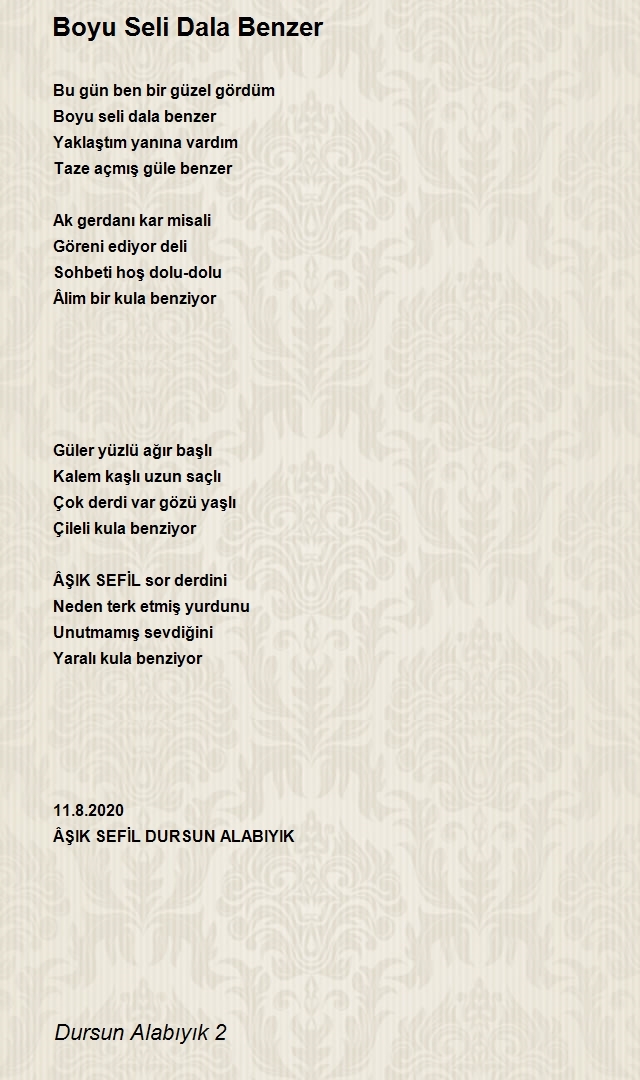 Boyu Seli Dala Benzer

Bu gün ben bir güzel gördüm
Boyu seli dala benzer
Yaklaştım yanına vardım
Taze açmış güle benzer

Ak gerdanı kar misali
Göreni ediyor deli
Sohbeti hoş dolu-dolu
Âlim bir kula benziyor

Güler yüzlü ağır başlı
Kalem kaşlı uzun saçlı
Çok derdi var gözü yaşlı
Çileli kula benziyor

ÂŞIK SEFİL sor derdini
Neden terk etmiş yurdunu
Unutmamış sevdiğini
Yaralı kula benziyor

11.8.2020
ÂŞIK SEFİL DURSUN ALABIYIK

Dursun Alabıyık 2